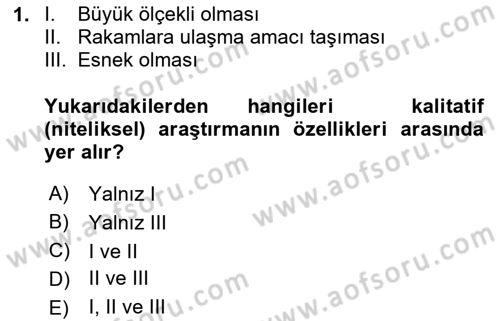 1. I. Büyük ölçekli olması
II. Rakamlara ulaşma amacı taşıması
III. Esnek olması

Yukarıdakilerden hangileri kalitatif (niteliksel) araştırmanın özellikleri arasında yer alır?

A) Yalnız I
B) Yalnız III
C) I ve II
D) II ve III
E) I, II ve III

www.aofsoru.com